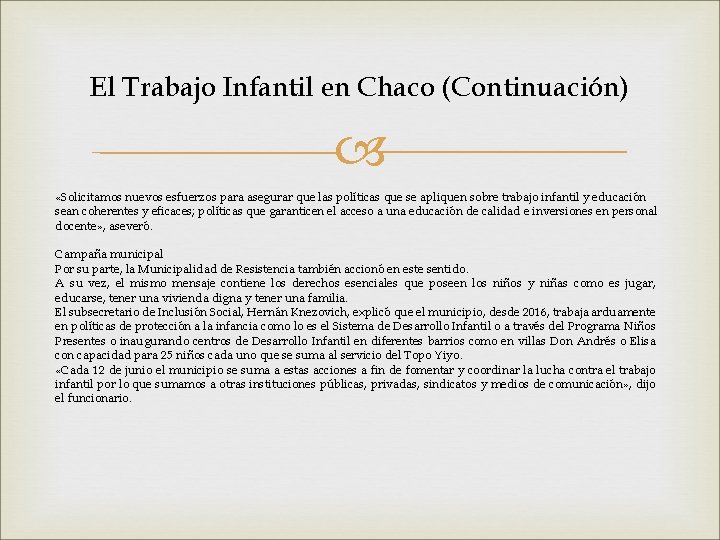 El Trabajo Infantil en Chaco (Continuación)

«Solicitamos nuevos esfuerzos para asegurar que las políticas que se apliquen sobre trabajo infantil y educación sean coherentes y eficaces; políticas que garanticen el acceso a una educación de calidad e inversiones en personal docente», aseveró.

Campaña municipal

Por su parte, la Municipalidad de Resistencia también accionó en este sentido.

A su vez, el mismo mensaje contiene los derechos esenciales que poseen los niños y niñas como es jugar, educarse, tener una vivienda digna y tener una familia.

El subsecretario de Inclusión Social, Hernán Knezovich, explicó que el municipio, desde 2016, trabaja arduamente en políticas de protección a la infancia como lo es el Sistema de Desarrollo Infantil o a través del Programa Niños Presentes o inaugurando centros de Desarrollo Infantil en diferentes barrios como en villas Don Andrés o Elisa con capacidad para 25 niños cada uno que se suma al servicio del Topo Yiyo.

«Cada 12 de junio el municipio se suma a estas acciones a fin de fomentar y coordinar la lucha contra el trabajo infantil por lo que sumamos a otras instituciones públicas, privadas, sindicatos y medios de comunicación», dijo el funcionario.